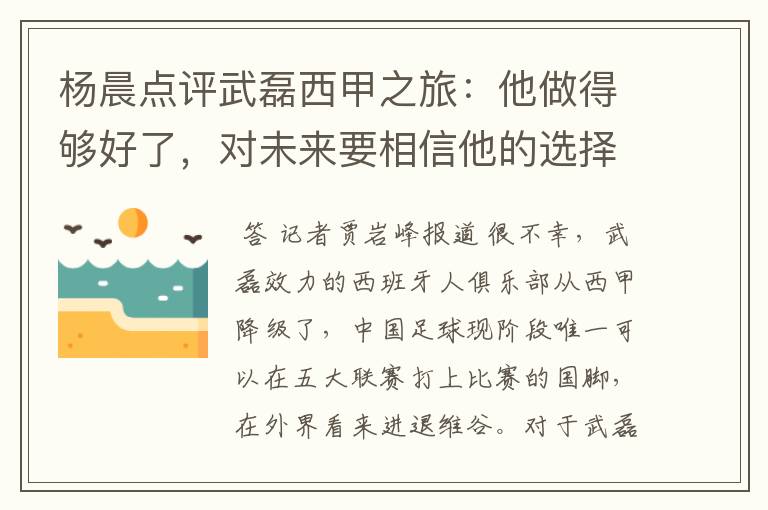 杨晨点评武磊西甲之旅：他做得够好了，对未来要相信他的选择

答 记者贾岩峰报道 很不幸，武磊效力的西班牙人俱乐部从西甲降级了，中国足球现阶段唯一可以在五大联赛打上比赛的国脚，在外界看来进退维谷。对于武磊